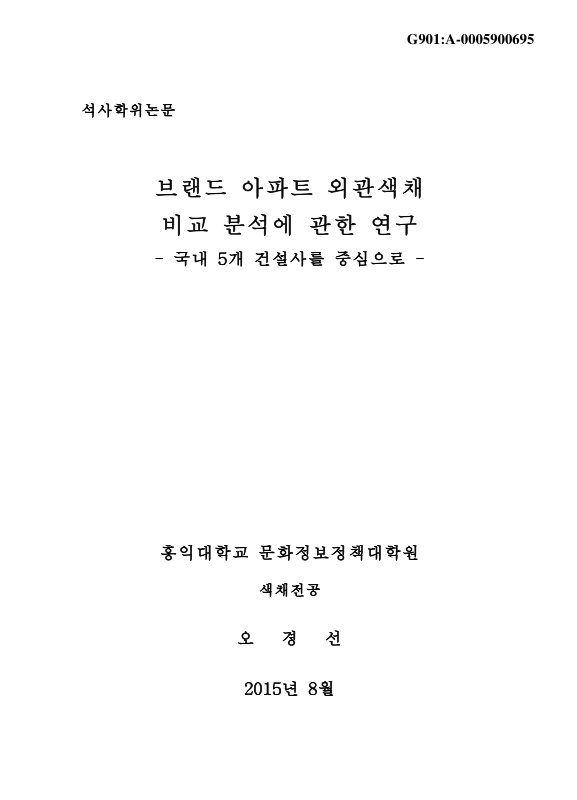 G901:A-0005900695

석사학위논문

브랜드 아파트 외관색채
비교 분석에 관한 연구
- 국내 5개 건설사를 중심으로 -

홍익대학교 문화정보정책대학원

색채전공

오 경 선

2015년 8월